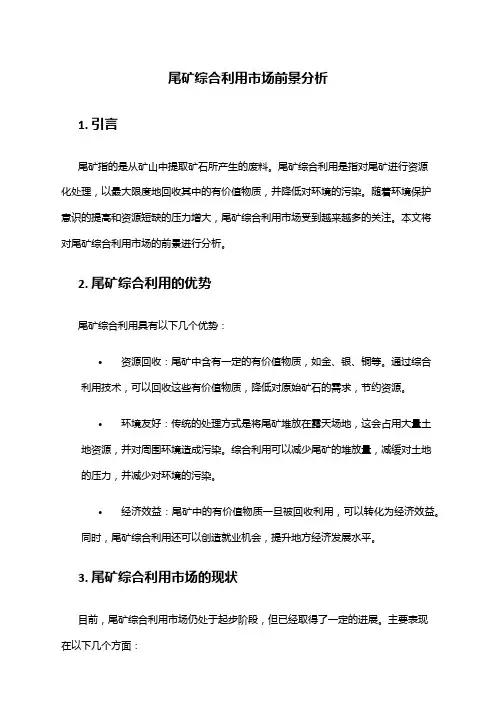 尾矿综合利用市场前景分析

1. 引言

尾矿指的是从矿山中提取矿石所产生的废料。尾矿综合利用是指对尾矿进行资源化处理，以最大限度地回收其中的有价值物质，并降低对环境的污染。随着环境保护意识的提高和资源短缺的压力增大，尾矿综合利用市场受到越来越多的关注。本文将对尾矿综合利用市场的前景进行分析。

2. 尾矿综合利用的优势

尾矿综合利用具有以下几个优势：

• 资源回收：尾矿中含有一定的有价值物质，如金、银、铜等。通过综合利用技术，可以回收这些有价值物质，降低对原始矿石的需求，节约资源。

• 环境友好：传统的处理方式是将尾矿堆放在露天场地，这会占用大量土地资源，并对周围环境造成污染。综合利用可以减少尾矿的堆放量，减缓对土地的压力，并减少对环境的污染。

• 经济效益：尾矿中的有价值物质一旦被回收利用，可以转化为经济效益。同时，尾矿综合利用还可以创造就业机会，提升地方经济发展水平。

3. 尾矿综合利用市场的现状

目前，尾矿综合利用市场仍处于起步阶段，但已经取得了一定的进展。主要表现在以下几个方面：